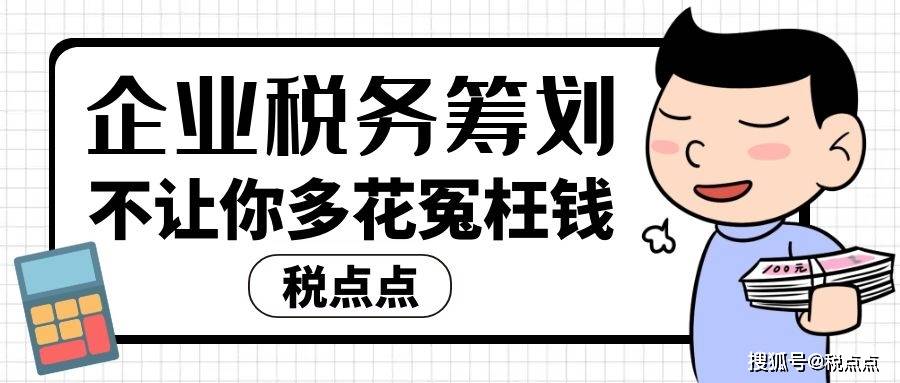 企业税务筹划
不让你多花冤枉钱
税点点
100元
搜狐号@税点点